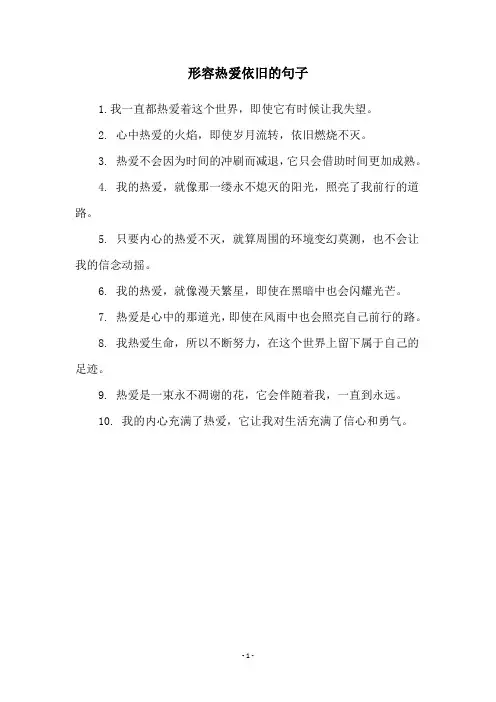 形容热爱依旧的句子

1. 我一直都热爱着这个世界，即使它有时候让我失望。

2. 心中热爱的火焰，即使岁月流转，依旧燃烧不灭。

3. 热爱不会因为时间的冲刷而减退，它只会借助时间更加成熟。

4. 我的热爱，就像那一缕永不熄灭的阳光，照亮了我前行的道路。

5. 只要内心的热爱不灭，就算周围的环境变幻莫测，也不会让我的信念动摇。

6. 我的热爱，就像漫天繁星，即使在黑暗中也会闪耀光芒。

7. 热爱是心中的那道光，即使在风雨中也会照亮自己前行的路。

8. 我热爱生命，所以不断努力，在这个世界上留下属于自己的足迹。

9. 热爱是一束永不凋谢的花，它会伴随着我，一直到永远。

10. 我的内心充满了热爱，它让我对生活充满了信心和勇气。

- 1 -